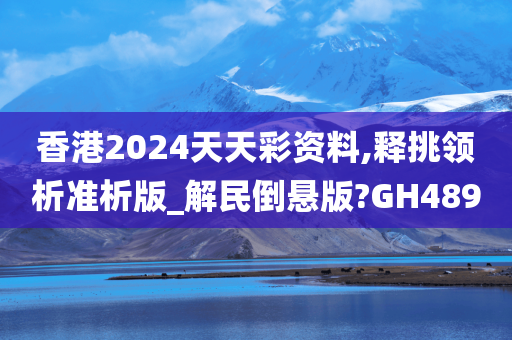 香港2024天天彩资料,释挑领析准析版_解民倒悬版?GH489